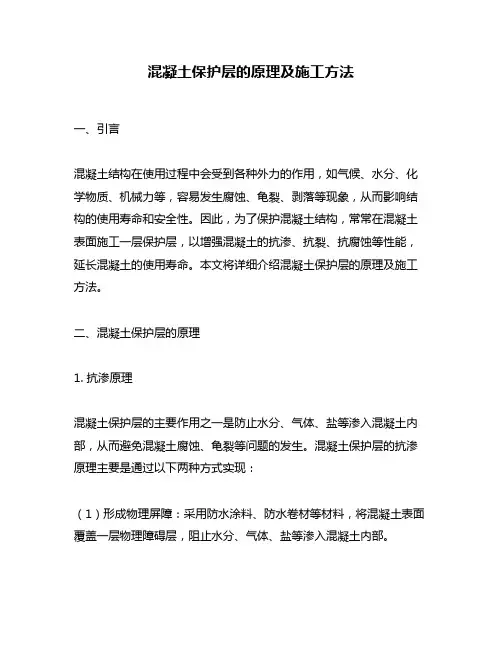 混凝土保护层的原理及施工方法

一、引言

混凝土结构在使用过程中会受到各种外力的作用，如气候、水分、化学物质、机械力等，容易发生腐蚀、龟裂、剥落等现象，从而影响结构的使用寿命和安全性。因此，为了保护混凝土结构，常常在混凝土表面施工一层保护层，以增强混凝土的抗渗、抗裂、抗腐蚀等性能，延长混凝土的使用寿命。本文将详细介绍混凝土保护层的原理及施工方法。

二、混凝土保护层的原理

1. 抗渗原理

混凝土保护层的主要作用之一是防止水分、气体、盐等渗入混凝土内部，从而避免混凝土腐蚀、龟裂等问题的发生。混凝土保护层的抗渗原理主要是通过以下两种方式实现：

（1）形成物理屏障：采用防水涂料、防水卷材等材料，将混凝土表面覆盖一层物理障碍层，阻止水分、气体、盐等渗入混凝土内部。